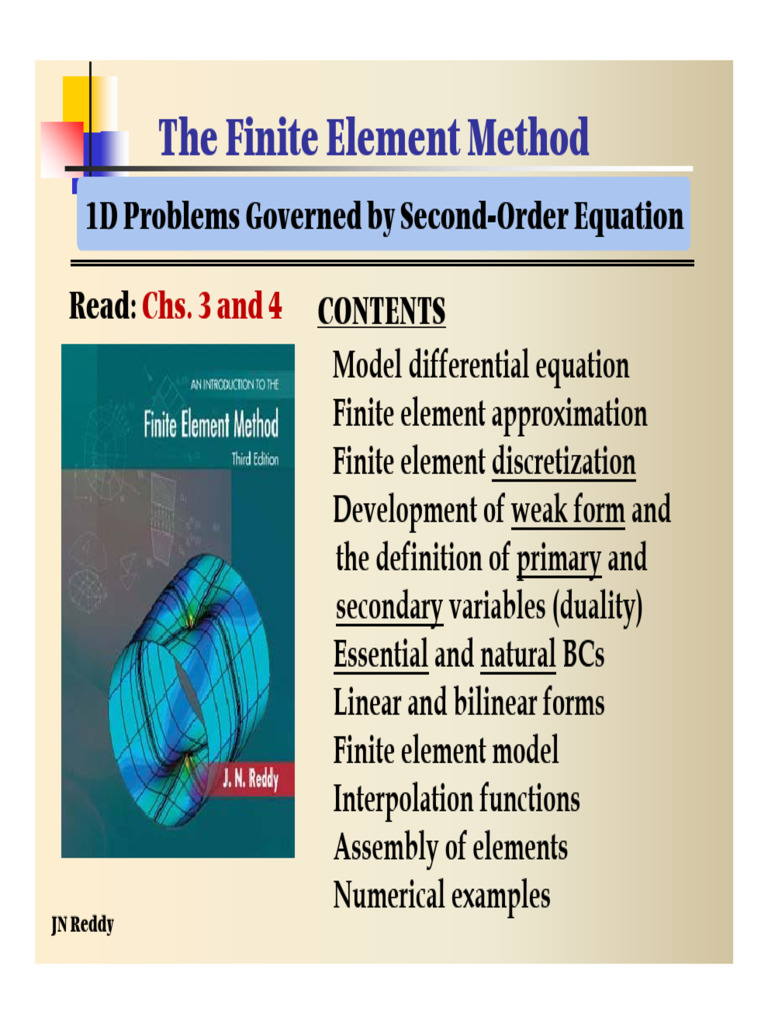 The Finite Element Method

1D Problems Governed by Second-Order Equation

Read: Chs. 3 and 4

AN INTRODUCTION TO THE
Finite Element Method
Third Edition
J. N. Reddy

CONTENTS

Model differential equation
Finite element approximation
Finite element discretization
Development of weak form and the definition of primary and secondary variables (duality)
Essential and natural BCs
Linear and bilinear forms
Finite element model
Interpolation functions
Assembly of elements
Numerical examples

JN Reddy